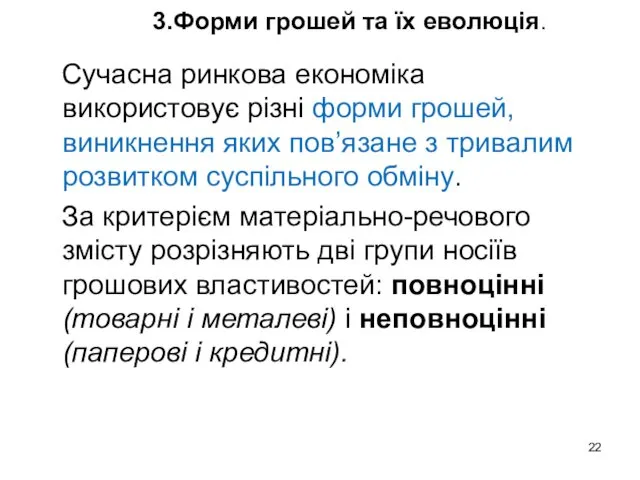 3.Форми грошей та їх еволюція.

Сучасна ринкова економіка використовує різні форми грошей, виникнення яких пов’язане з тривалим розвитком суспільного обміну.

За критерієм матеріально-речового змісту розрізняють дві групи носіїв грошових властивостей: повноцінні (товарні і металеві) і неповноцінні (паперові і кредитні).

22